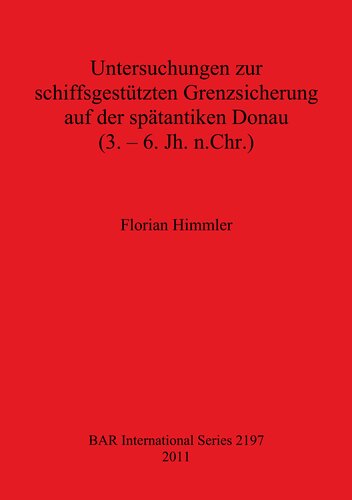 Untersuchungen zur schiffsgestützten Grenzsicherung auf der spätantiken Donau (3. – 6. Jh. n.Chr.)

Florian Himmler

BAR International Series 2197
2011